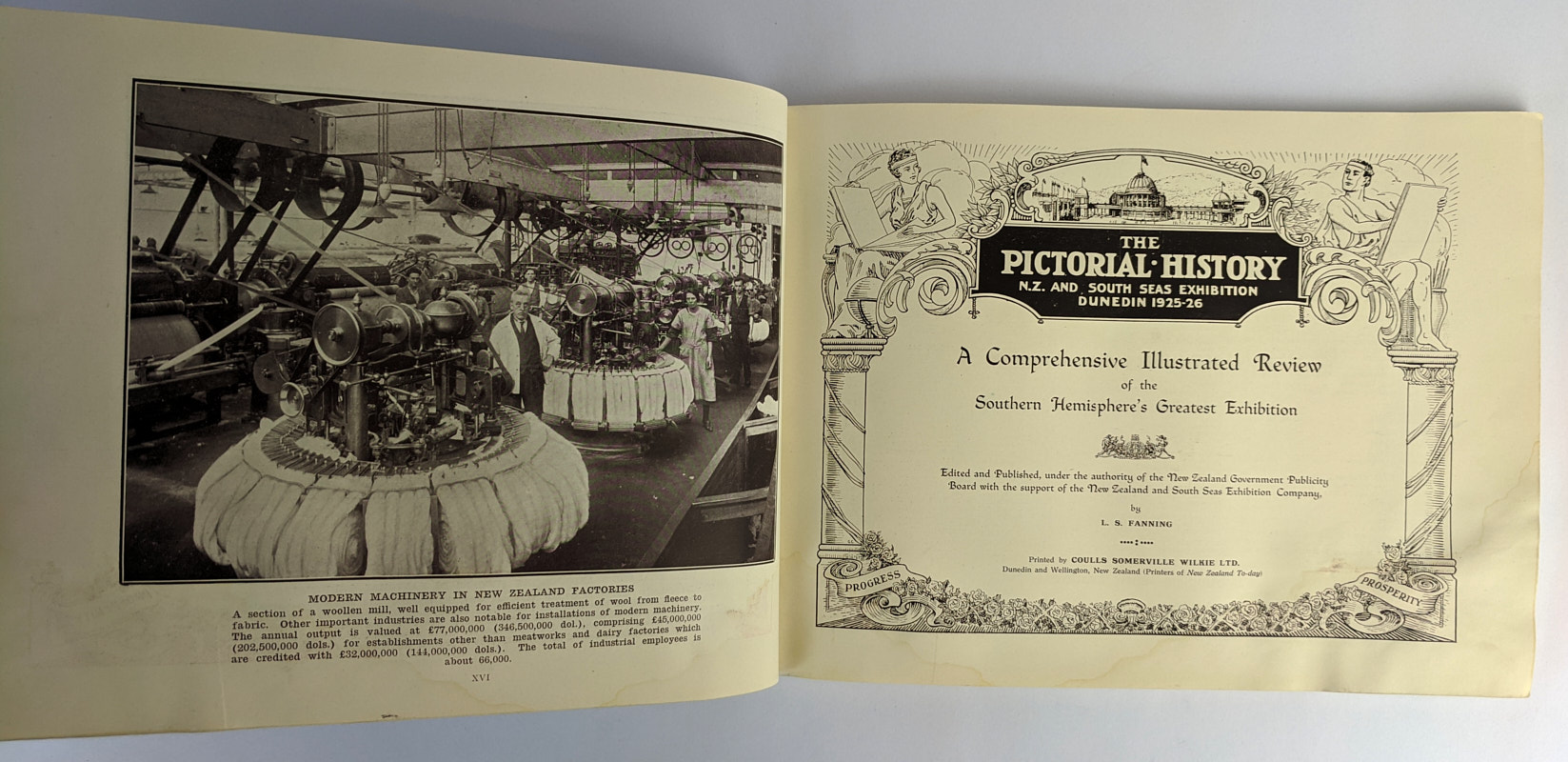 MODERN MACHINERY IN NEW ZEALAND FACTORIES

A section of a woollen mill, well equipped for efficient treatment of wool from fleece to fabric. Other important industries are also notable for installations of modern machinery. The annual output is valued at £77,000,000 (346,500,000 dol.), comprising £45,000,000 (202,500,000 dols.) for establishments other than meatworks and dairy factories which are credited with £32,000,000 (144,000,000 dols.). The total of industrial employees is about 66,000.

XVI

THE
PICTORIAL·HISTORY
N.Z. AND SOUTH SEAS EXHIBITION
DUNEDIN 1925-26

A Comprehensive Illustrated Review
of the
Southern Hemisphere's Greatest Exhibition

Edited and Published, under the authority of the New Zealand Government Publicity Board with the support of the New Zealand and South Seas Exhibition Company,
by
L. S. FANNING

Printed by COULLS SOMERVILLE WILKIE LTD.
Dunedin and Wellington, New Zealand (Printers of New Zealand To-day)

PROGRESS

PROSPERITY